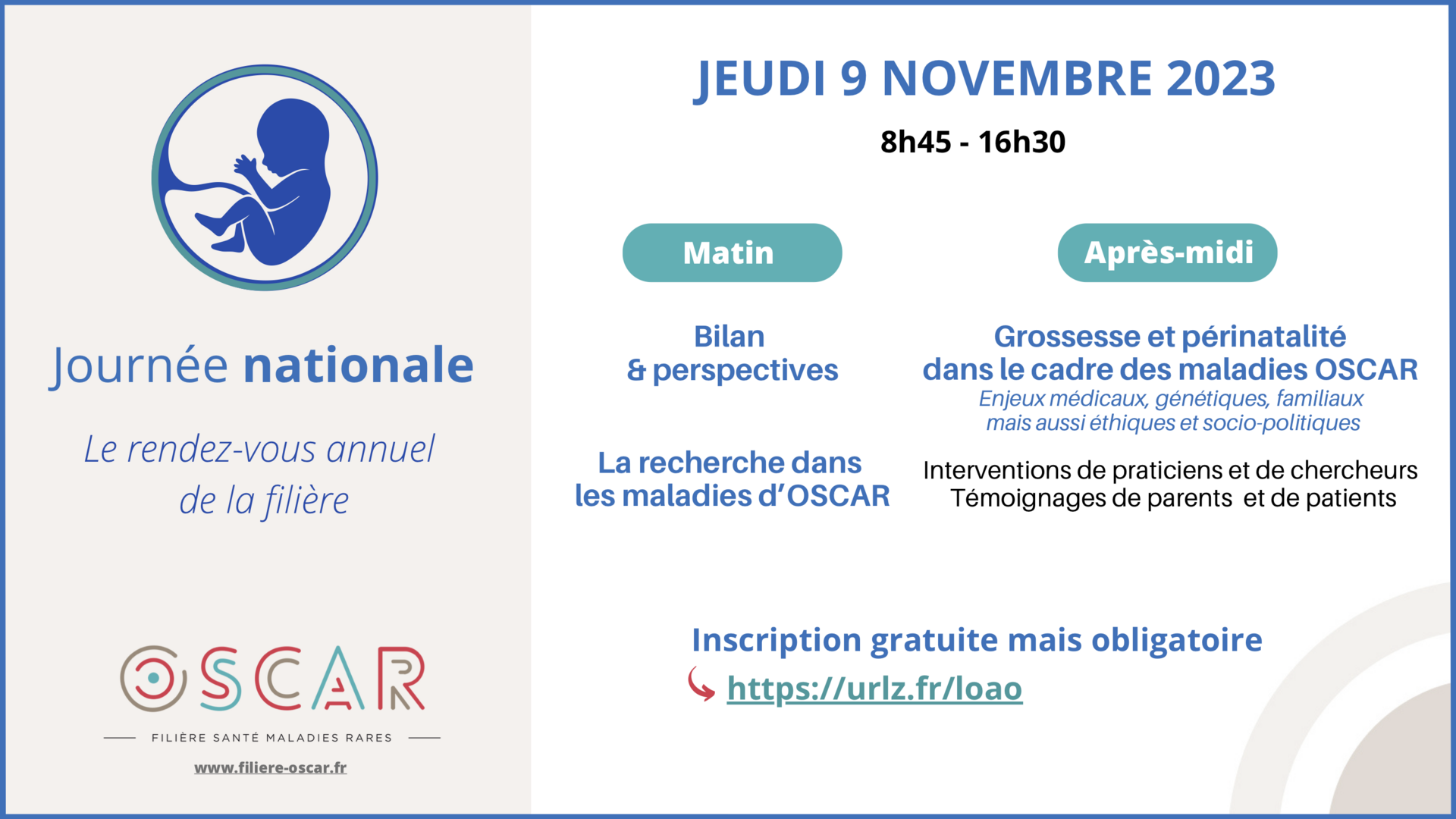 Journée nationale

Le rendez-vous annuel de la filière

OSCAR

FILIÈRE SANTÉ MALADIES RARES

www.filiere-oscar.fr

JEUDI 9 NOVEMBRE 2023

8h45 - 16h30

Matin

Bilan & perspectives

La recherche dans les maladies d'OSCAR

Après-midi

Grossesse et périnatalité dans le cadre des maladies OSCAR

Enjeux médicaux, génétiques, familiaux mais aussi éthiques et socio-politiques

Interventions de praticiens et de chercheurs
Témoignages de parents et de patients

Inscription gratuite mais obligatoire

https://urlz.fr/loao